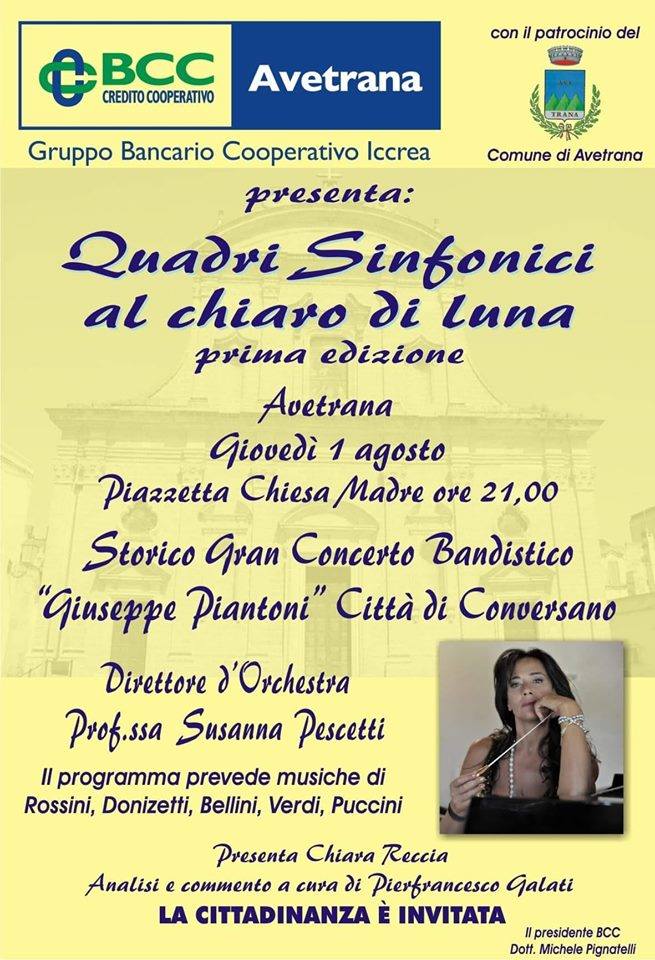 BCC
CREDITO COOPERATIVO

Avetrana

Gruppo Bancario Cooperativo Iccrea

con il patrocinio del

TRANA

Comune di Avetrana

presenta:

Quadri Sinfonici al chiaro di luna

prima edizione

Avetrana

Giovedì 1 agosto

Piazzetta Chiesa Madre ore 21,00

Storico Gran Concerto Bandistico

"Giuseppe Piantoni" Città di Conversano

Direttore d'Orchestra

Prof.ssa Susanna Pescetti

Il programma prevede musiche di

Rossini, Donizetti, Bellini, Verdi, Puccini

Presenta Chiara Reccia

Analisi e commento a cura di Pierfrancesco Galati

LA CITTADINANZA È INVITATA

Il presidente BCC
Dott. Michele Pignatelli